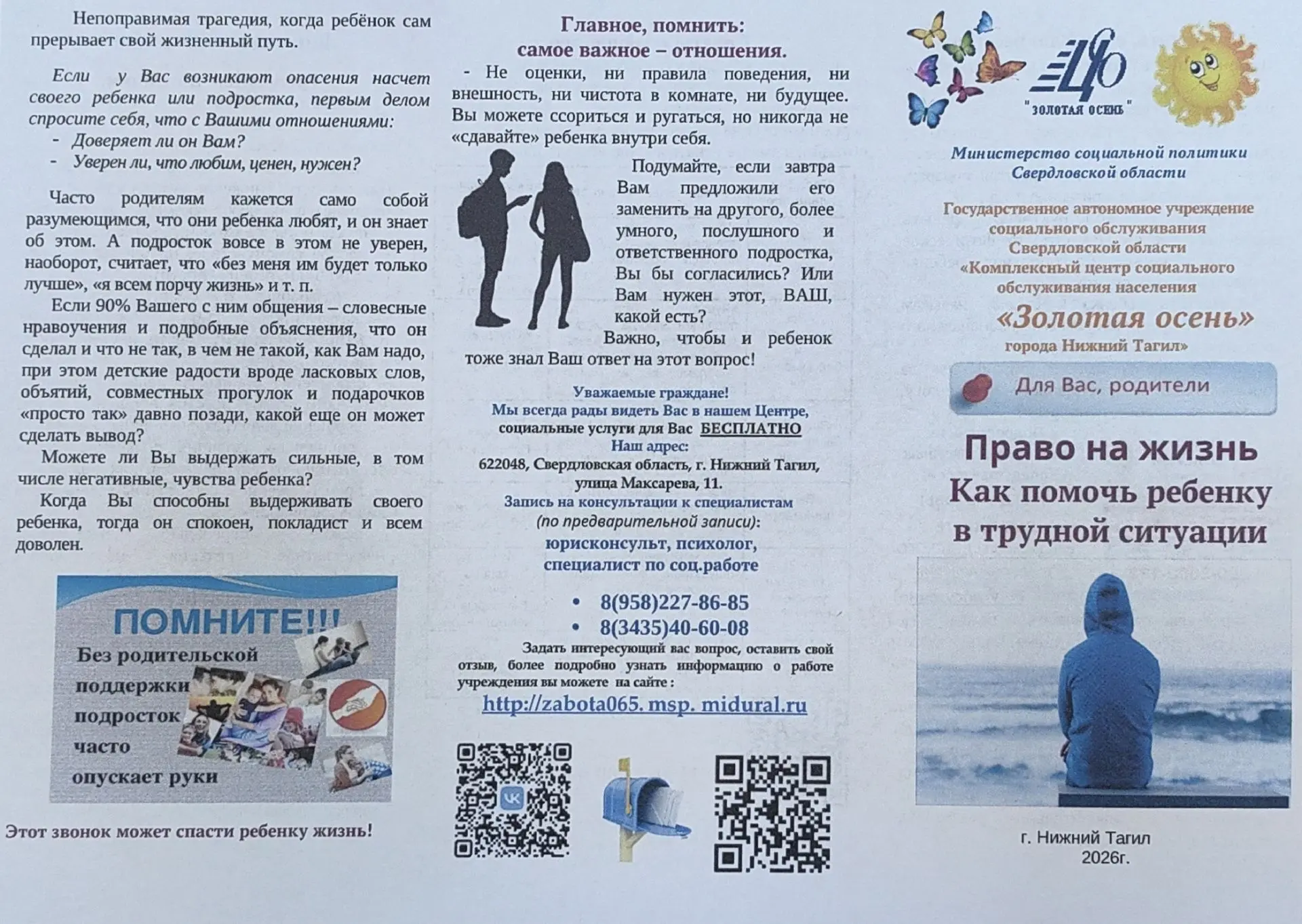 Непоправимая трагедия, когда ребёнок сам прерывает свой жизненный путь.

Если у Вас возникают опасения насчет своего ребенка или подростка, первым делом спросите себя, что с Вашими отношениями:
- Доверяет ли он Вам?
- Уверен ли, что любим, ценен, нужен?

Часто родителям кажется само собой разумеющимся, что они ребенка любят, и он знает об этом. А подросток вовсе в этом не уверен, наоборот, считает, что «без меня им будет только лучше», «я всем порчу жизнь» и т. п.

Если 90% Вашего с ним общения – словесные нравоучения и подробные объяснения, что он сделал и что не так, в чем не такой, как Вам надо, при этом детские радости вроде ласковых слов, объятий, совместных прогулок и подарочков «просто так» давно позади, какой еще он может сделать вывод?

Можете ли Вы выдержать сильные, в том числе негативные, чувства ребенка?

Когда Вы способны выдерживать своего ребенка, тогда он спокоен, покладист и всем доволен.

ПОМНИТЕ!!!
Без родительской поддержки подросток часто опускает руки

Этот звонок может спасти ребенку жизнь!

Главное, помнить:
самое важное – отношения.
- Не оценки, ни правила поведения, ни внешность, ни чистота в комнате, ни будущее. Вы можете ссориться и ругаться, но никогда не «сдавайте» ребенка внутри себя.

Подумайте, если завтра Вам предложили его заменить на другого, более умного, послушного и ответственного подростка, Вы бы согласились? Или Вам нужен этот, ВАШ, какой есть?

Важно, чтобы и ребенок тоже знал Ваш ответ на этот вопрос!

Уважаемые граждане!
Мы всегда рады видеть Вас в нашем Центре,
социальные услуги для Вас БЕСПЛАТНО
Наш адрес:
622048, Свердловская область, г. Нижний Тагил,
улица Максарева, 11.
Запись на консультации к специалистам
(по предварительной записи):
юрисконсульт, психолог,
специалист по соц.работе

• 8(958)227-86-85
• 8(3435)40-60-08

Задать интересующий вас вопрос, оставить свой отзыв, более подробно узнать информацию о работе учреждения вы можете на сайте :
http://zabota065. msp. midural.ru

"ЗОЛОТАЯ ОСЕНЬ"

Министерство социальной политики Свердловской области

Государственное автономное учреждение социального обслуживания Свердловской области «Комплексный центр социального обслуживания населения
«Золотая осень»
города Нижний Тагил»

Для Вас, родители

Право на жизнь
Как помочь ребенку в трудной ситуации

г. Нижний Тагил
2026г.